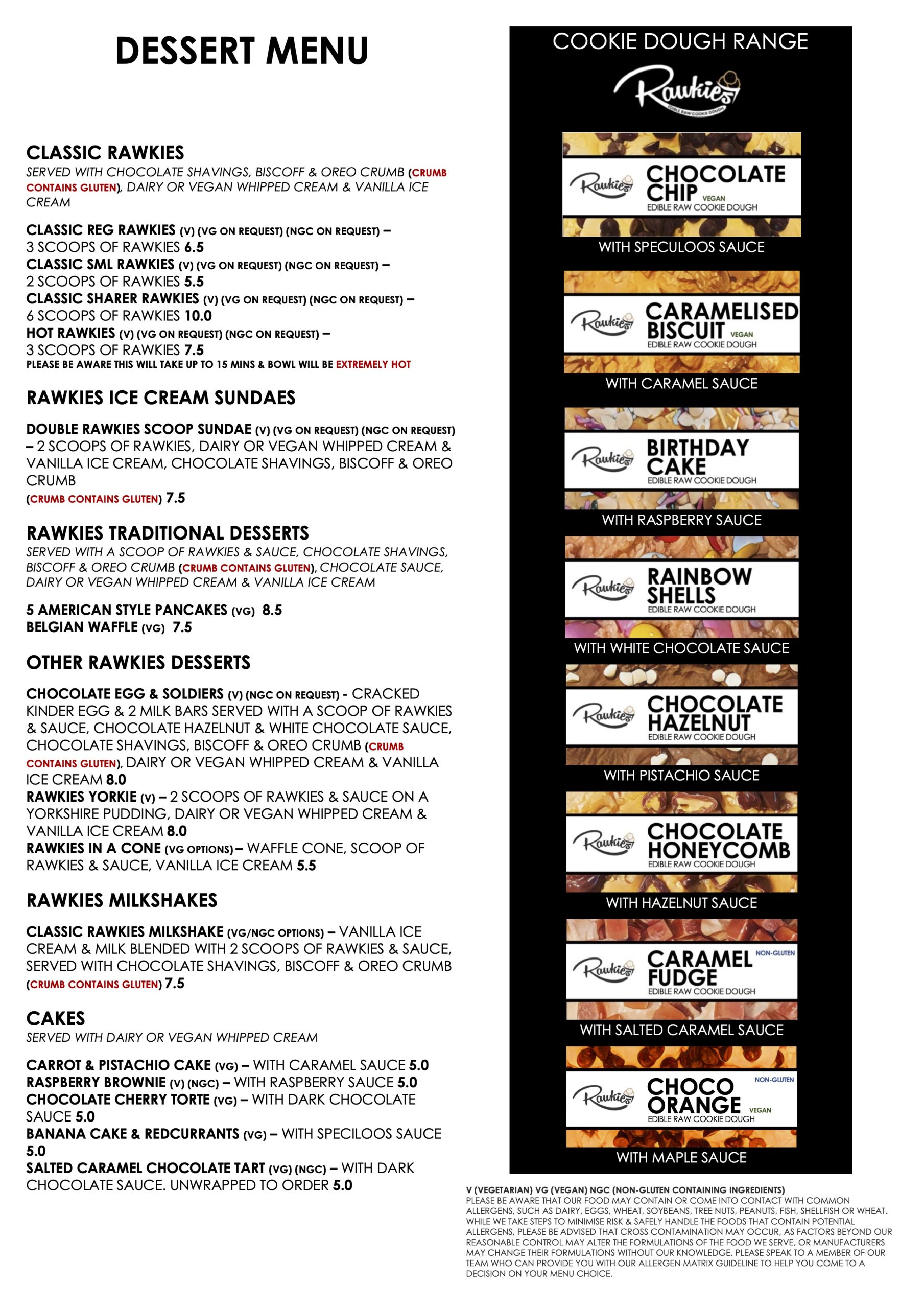 DESSERT MENU

CLASSIC RAWKIES
SERVED WITH CHOCOLATE SHAVINGS, BISCOFF & OREO CRUMB (CRUMB CONTAINS GLUTEN), DAIRY OR VEGAN WHIPPED CREAM & VANILLA ICE CREAM

CLASSIC REG RAWKIES (V) (VG ON REQUEST) (NGC ON REQUEST) – 3 SCOOPS OF RAWKIES 6.5
CLASSIC SML RAWKIES (V) (VG ON REQUEST) (NGC ON REQUEST) – 2 SCOOPS OF RAWKIES 5.5
CLASSIC SHARER RAWKIES (V) (VG ON REQUEST) (NGC ON REQUEST) – 6 SCOOPS OF RAWKIES 10.0
HOT RAWKIES (V) (VG ON REQUEST) (NGC ON REQUEST) – 3 SCOOPS OF RAWKIES 7.5
PLEASE BE AWARE THIS WILL TAKE UP TO 15 MINS & BOWL WILL BE EXTREMELY HOT

RAWKIES ICE CREAM SUNDAES

DOUBLE RAWKIES SCOOP SUNDAE (V) (VG ON REQUEST) (NGC ON REQUEST) – 2 SCOOPS OF RAWKIES, DAIRY OR VEGAN WHIPPED CREAM & VANILLA ICE CREAM, CHOCOLATE SHAVINGS, BISCOFF & OREO CRUMB
(CRUMB CONTAINS GLUTEN) 7.5

RAWKIES TRADITIONAL DESSERTS
SERVED WITH A SCOOP OF RAWKIES & SAUCE, CHOCOLATE SHAVINGS, BISCOFF & OREO CRUMB (CRUMB CONTAINS GLUTEN), CHOCOLATE SAUCE, DAIRY OR VEGAN WHIPPED CREAM & VANILLA ICE CREAM

5 AMERICAN STYLE PANCAKES (VG) 8.5
BELGIAN WAFFLE (VG) 7.5

OTHER RAWKIES DESSERTS

CHOCOLATE EGG & SOLDIERS (V) (NGC ON REQUEST) - CRACKED KINDER EGG & 2 MILK BARS SERVED WITH A SCOOP OF RAWKIES & SAUCE, CHOCOLATE HAZELNUT & WHITE CHOCOLATE SAUCE, CHOCOLATE SHAVINGS, BISCOFF & OREO CRUMB (CRUMB CONTAINS GLUTEN), DAIRY OR VEGAN WHIPPED CREAM & VANILLA ICE CREAM 8.0
RAWKIES YORKIE (V) – 2 SCOOPS OF RAWKIES & SAUCE ON A YORKSHIRE PUDDING, DAIRY OR VEGAN WHIPPED CREAM & VANILLA ICE CREAM 8.0
RAWKIES IN A CONE (VG OPTIONS) – WAFFLE CONE, SCOOP OF RAWKIES & SAUCE, VANILLA ICE CREAM 5.5

RAWKIES MILKSHAKES

CLASSIC RAWKIES MILKSHAKE (VG/NGC OPTIONS) – VANILLA ICE CREAM & MILK BLENDED WITH 2 SCOOPS OF RAWKIES & SAUCE, SERVED WITH CHOCOLATE SHAVINGS, BISCOFF & OREO CRUMB (CRUMB CONTAINS GLUTEN) 7.5

CAKES
SERVED WITH DAIRY OR VEGAN WHIPPED CREAM

CARROT & PISTACHIO CAKE (VG) – WITH CARAMEL SAUCE 5.0
RASPBERRY BROWNIE (V) (NGC) – WITH RASPBERRY SAUCE 5.0
CHOCOLATE CHERRY TORTE (VG) – WITH DARK CHOCOLATE SAUCE 5.0
BANANA CAKE & REDCURRANTS (VG) – WITH SPECILOOS SAUCE 5.0
SALTED CARAMEL CHOCOLATE TART (VG) (NGC) – WITH DARK CHOCOLATE SAUCE. UNWRAPPED TO ORDER 5.0

COOKIE DOUGH RANGE
Rawkies
EDIBLE RAW COOKIE DOUGH

Rawkies CHOCOLATE CHIP VEGAN EDIBLE RAW COOKIE DOUGH
WITH SPECULOOS SAUCE

Rawkies CARAMELISED BISCUIT VEGAN EDIBLE RAW COOKIE DOUGH
WITH CARAMEL SAUCE

Rawkies BIRTHDAY CAKE EDIBLE RAW COOKIE DOUGH
WITH RASPBERRY SAUCE

Rawkies RAINBOW SHELLS EDIBLE RAW COOKIE DOUGH
WITH WHITE CHOCOLATE SAUCE

Rawkies CHOCOLATE HAZELNUT EDIBLE RAW COOKIE DOUGH
WITH PISTACHIO SAUCE

Rawkies CHOCOLATE HONEYCOMB EDIBLE RAW COOKIE DOUGH
WITH HAZELNUT SAUCE

Rawkies CARAMEL FUDGE NON-GLUTEN EDIBLE RAW COOKIE DOUGH
WITH SALTED CARAMEL SAUCE

Rawkies CHOCO ORANGE NON-GLUTEN VEGAN EDIBLE RAW COOKIE DOUGH
WITH MAPLE SAUCE

V (VEGETARIAN) VG (VEGAN) NGC (NON-GLUTEN CONTAINING INGREDIENTS)
PLEASE BE AWARE THAT OUR FOOD MAY CONTAIN OR COME INTO CONTACT WITH COMMON ALLERGENS, SUCH AS DAIRY, EGGS, WHEAT, SOYBEANS, TREE NUTS, PEANUTS, FISH, SHELLFISH OR WHEAT. WHILE WE TAKE STEPS TO MINIMISE RISK & SAFELY HANDLE THE FOODS THAT CONTAIN POTENTIAL ALLERGENS, PLEASE BE ADVISED THAT CROSS CONTAMINATION MAY OCCUR, AS FACTORS BEYOND OUR REASONABLE CONTROL MAY ALTER THE FORMULATIONS OF THE FOOD WE SERVE, OR MANUFACTURERS MAY CHANGE THEIR FORMULATIONS WITHOUT OUR KNOWLEDGE. PLEASE SPEAK TO A MEMBER OF OUR TEAM WHO CAN PROVIDE YOU WITH OUR ALLERGEN MATRIX GUIDELINE TO HELP YOU COME TO A DECISION ON YOUR MENU CHOICE.